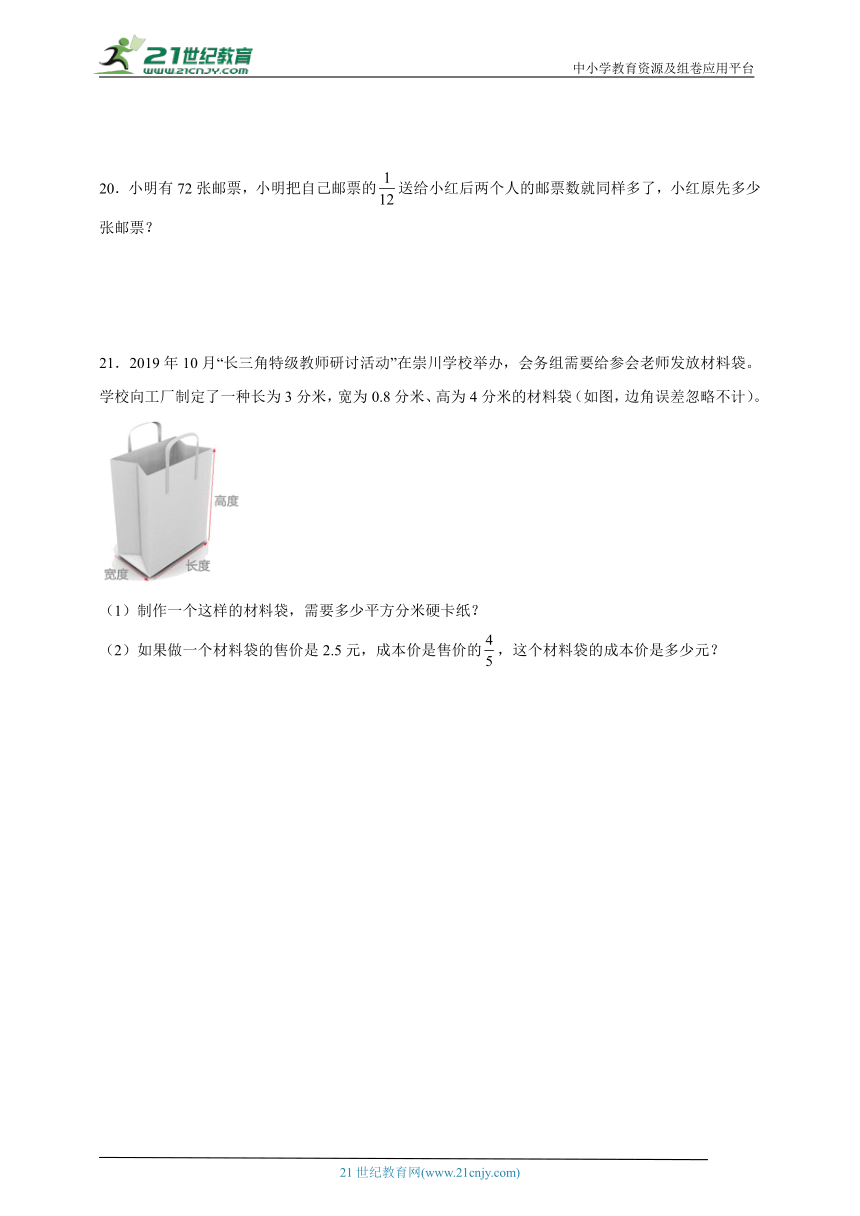 21世纪教育
www.21cnjy.com
中小学教育资源及组卷应用平台

20．小明有 72 张邮票，小明把自己邮票的$\frac{1}{12}$送给小红后两个人的邮票数就同样多了，小红原先多少张邮票？

21．2019 年 10 月“长三角特级教师研讨活动”在崇川学校举办，会务组需要给参会老师发放材料袋。学校向工厂制定了一种长为 3 分米，宽为 0.8 分米、高为 4 分米的材料袋（如图，边角误差忽略不计）。

高度
宽度
长度

（1）制作一个这样的材料袋，需要多少平方分米硬卡纸？

（2）如果做一个材料袋的售价是 2.5 元，成本价是售价的$\frac{4}{5}$，这个材料袋的成本价是多少元？

21 世纪教育网(www.21cnjy.com)